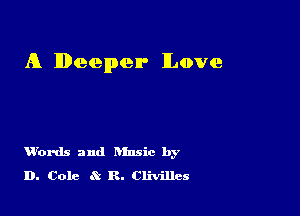 A Deeper Love

Words and Music by

D. Cole & R. Clivilles